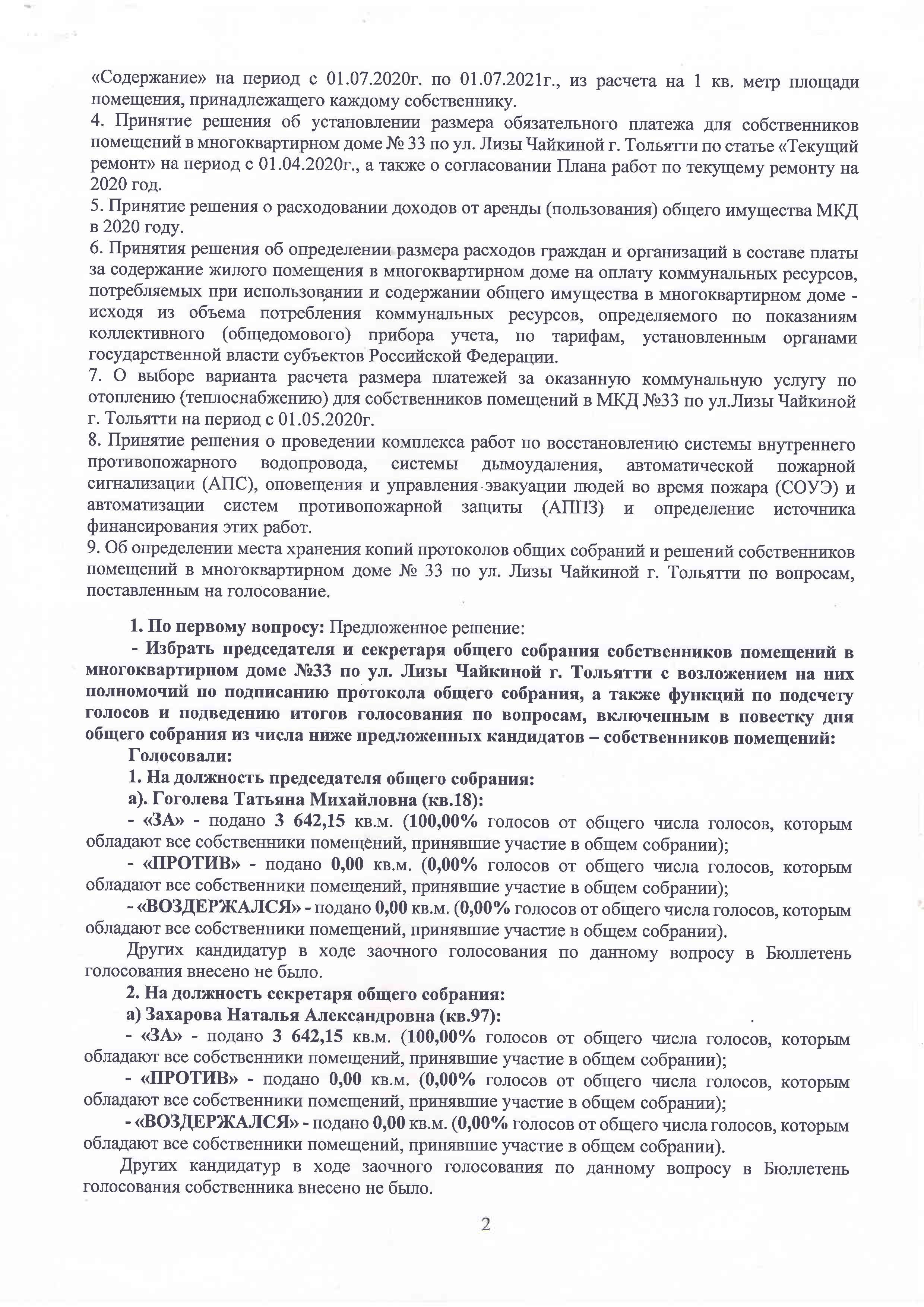 «Содержание» на период с 01.07.2020г. по 01.07.2021г., из расчета на 1 кв. метр площади помещения, принадлежащего каждому собственнику.
4. Принятие решения об установлении размера обязательного платежа для собственников помещений в многоквартирном доме № 33 по ул. Лизы Чайкиной г. Тольятти по статье «Текущий ремонт» на период с 01.04.2020г., а также о согласовании Плана работ по текущему ремонту на 2020 год.
5. Принятие решения о расходовании доходов от аренды (пользования) общего имущества МКД в 2020 году.
6. Принятия решения об определении размера расходов граждан и организаций в составе платы за содержание жилого помещения в многоквартирном доме на оплату коммунальных ресурсов, потребляемых при использовании и содержании общего имущества в многоквартирном доме - исходя из объема потребления коммунальных ресурсов, определяемого по показаниям коллективного (общедомового) прибора учета, по тарифам, установленным органами государственной власти субъектов Российской Федерации.
7. О выборе варианта расчета размера платежей за оказанную коммунальную услугу по отоплению (теплоснабжению) для собственников помещений в МКД №33 по ул.Лизы Чайкиной г. Тольятти на период с 01.05.2020г.
8. Принятие решения о проведении комплекса работ по восстановлению системы внутреннего противопожарного водопровода, системы дымоудаления, автоматической пожарной сигнализации (АПС), оповещения и управления эвакуации людей во время пожара (СОУЭ) и автоматизации систем противопожарной защиты (АППЗ) и определение источника финансирования этих работ.
9. Об определении места хранения копий протоколов общих собраний и решений собственников помещений в многоквартирном доме № 33 по ул. Лизы Чайкиной г. Тольятти по вопросам, поставленным на голосование.

1. По первому вопросу: Предложенное решение:
- Избрать председателя и секретаря общего собрания собственников помещений в многоквартирном доме №33 по ул. Лизы Чайкиной г. Тольятти с возложением на них полномочий по подписанию протокола общего собрания, а также функций по подсчету голосов и подведению итогов голосования по вопросам, включенным в повестку дня общего собрания из числа ниже предложенных кандидатов – собственников помещений:
Голосовали:
1. На должность председателя общего собрания:
а). Гоголева Татьяна Михайловна (кв.18):
- «ЗА» - подано 3 642,15 кв.м. (100,00% голосов от общего числа голосов, которым обладают все собственники помещений, принявшие участие в общем собрании);
- «ПРОТИВ» - подано 0,00 кв.м. (0,00% голосов от общего числа голосов, которым обладают все собственники помещений, принявшие участие в общем собрании);
- «ВОЗДЕРЖАЛСЯ» - подано 0,00 кв.м. (0,00% голосов от общего числа голосов, которым обладают все собственники помещений, принявшие участие в общем собрании).
Других кандидатур в ходе заочного голосования по данному вопросу в Бюллетень голосования внесено не было.
2. На должность секретаря общего собрания:
а) Захарова Наталья Александровна (кв.97):
- «ЗА» - подано 3 642,15 кв.м. (100,00% голосов от общего числа голосов, которым обладают все собственники помещений, принявшие участие в общем собрании);
- «ПРОТИВ» - подано 0,00 кв.м. (0,00% голосов от общего числа голосов, которым обладают все собственники помещений, принявшие участие в общем собрании);
- «ВОЗДЕРЖАЛСЯ» - подано 0,00 кв.м. (0,00% голосов от общего числа голосов, которым обладают все собственники помещений, принявшие участие в общем собрании).
Других кандидатур в ходе заочного голосования по данному вопросу в Бюллетень голосования собственника внесено не было.

2